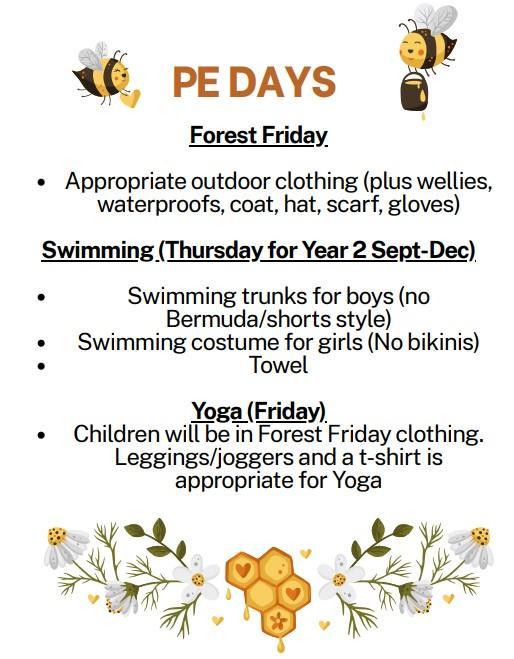 PE DAYS

Forest Friday

• Appropriate outdoor clothing (plus wellies, waterproofs, coat, hat, scarf, gloves)

Swimming (Thursday for Year 2 Sept-Dec)

• Swimming trunks for boys (no Bermuda/shorts style)
• Swimming costume for girls (No bikinis)
• Towel

Yoga (Friday)

• Children will be in Forest Friday clothing. Leggings/joggers and a t-shirt is appropriate for Yoga